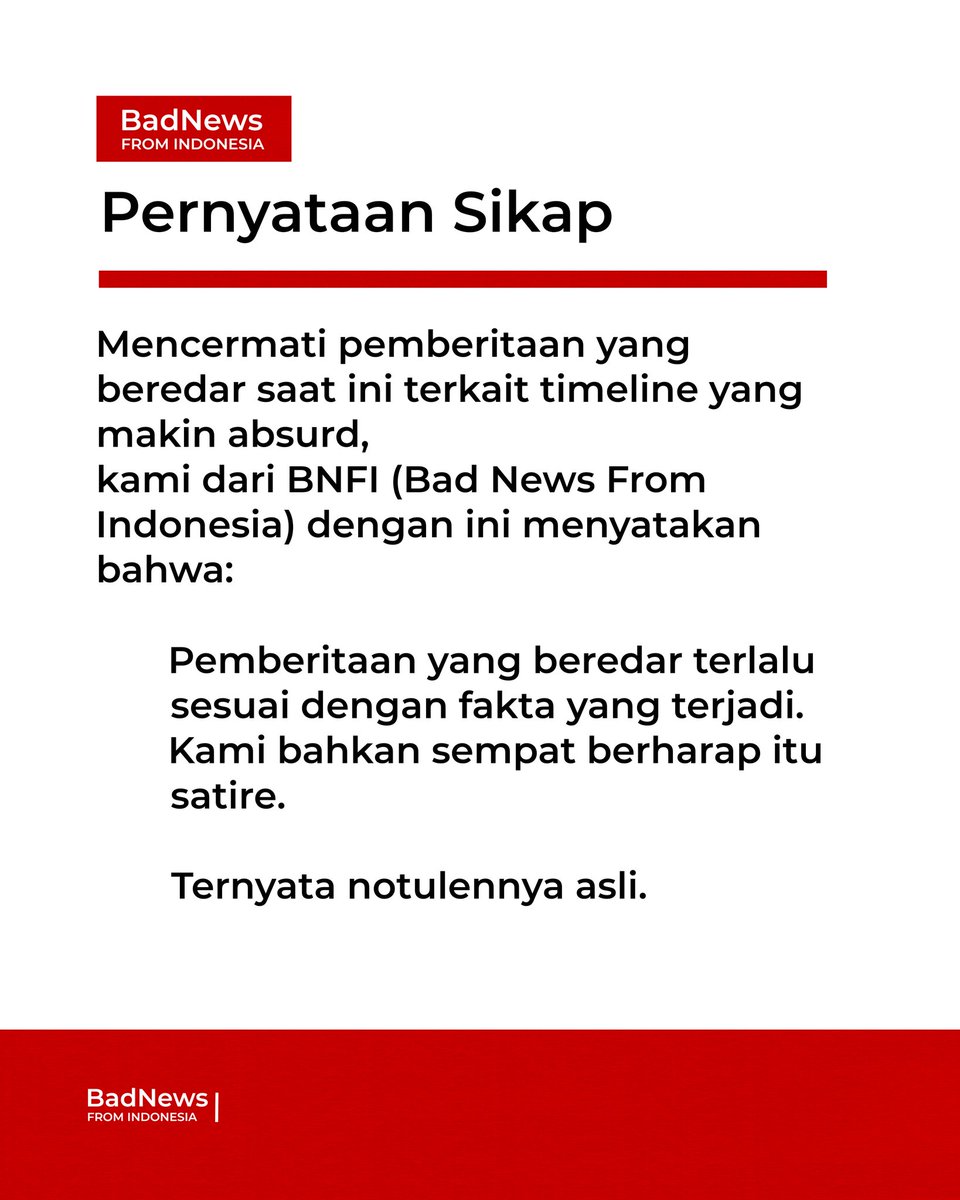 BadNews
FROM INDONESIA

Pernyataan Sikap

Mencermati pemberitaan yang beredar saat ini terkait timeline yang makin absurd,
kami dari BNFI (Bad News From Indonesia) dengan ini menyatakan bahwa:

Pemberitaan yang beredar terlalu sesuai dengan fakta yang terjadi. Kami bahkan sempat berharap itu satire.

Ternyata notulennya asli.

BadNews
FROM INDONESIA